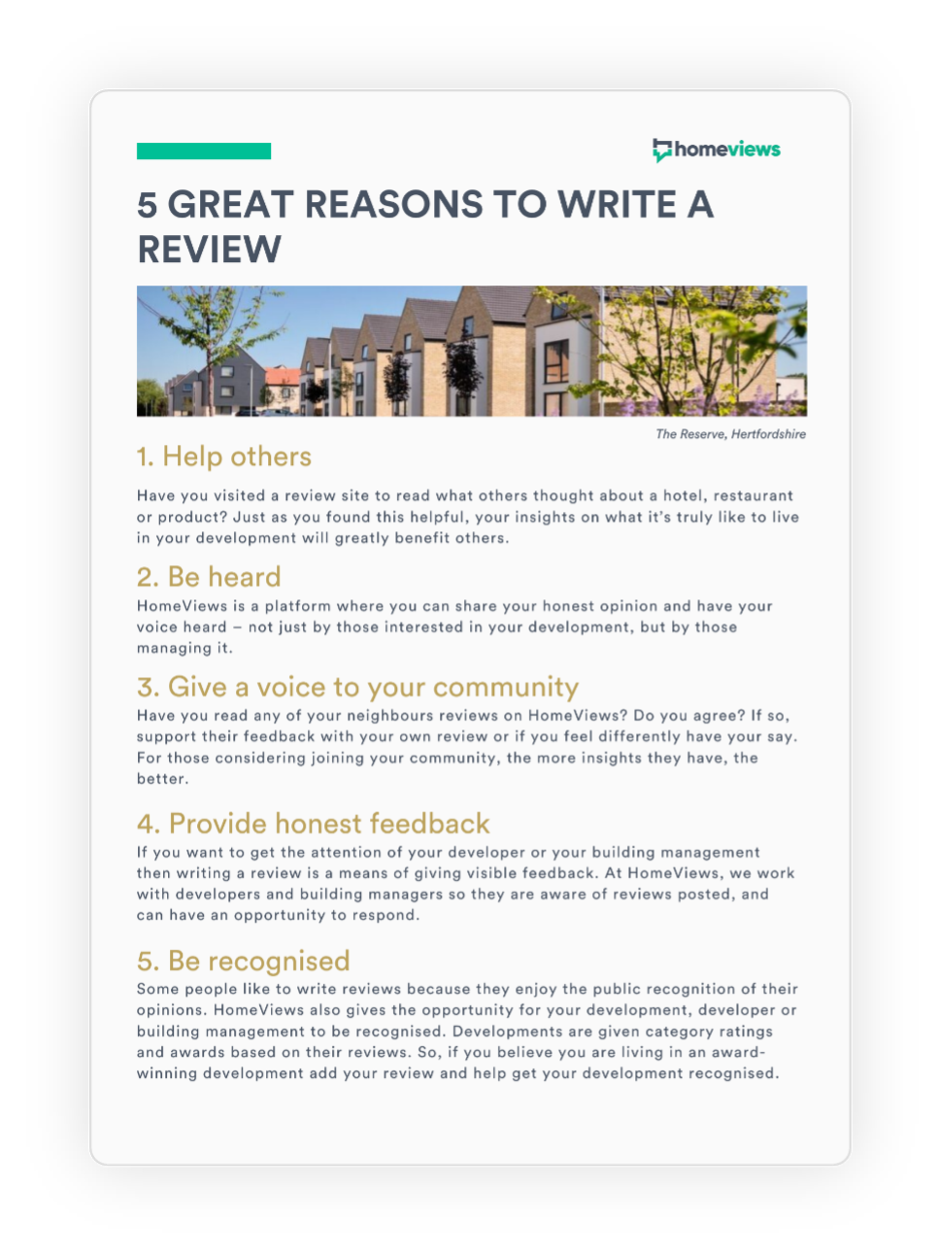 homeviews

5 GREAT REASONS TO WRITE A REVIEW

The Reserve, Hertfordshire

1. Help others

Have you visited a review site to read what others thought about a hotel, restaurant or product? Just as you found this helpful, your insights on what it's truly like to live in your development will greatly benefit others.

2. Be heard

HomeViews is a platform where you can share your honest opinion and have your voice heard – not just by those interested in your development, but by those managing it.

3. Give a voice to your community

Have you read any of your neighbours reviews on HomeViews? Do you agree? If so, support their feedback with your own review or if you feel differently have your say. For those considering joining your community, the more insights they have, the better.

4. Provide honest feedback

If you want to get the attention of your developer or your building management then writing a review is a means of giving visible feedback. At HomeViews, we work with developers and building managers so they are aware of reviews posted, and can have an opportunity to respond.

5. Be recognised

Some people like to write reviews because they enjoy the public recognition of their opinions. HomeViews also gives the opportunity for your development, developer or building management to be recognised. Developments are given category ratings and awards based on their reviews. So, if you believe you are living in an award-winning development add your review and help get your development recognised.